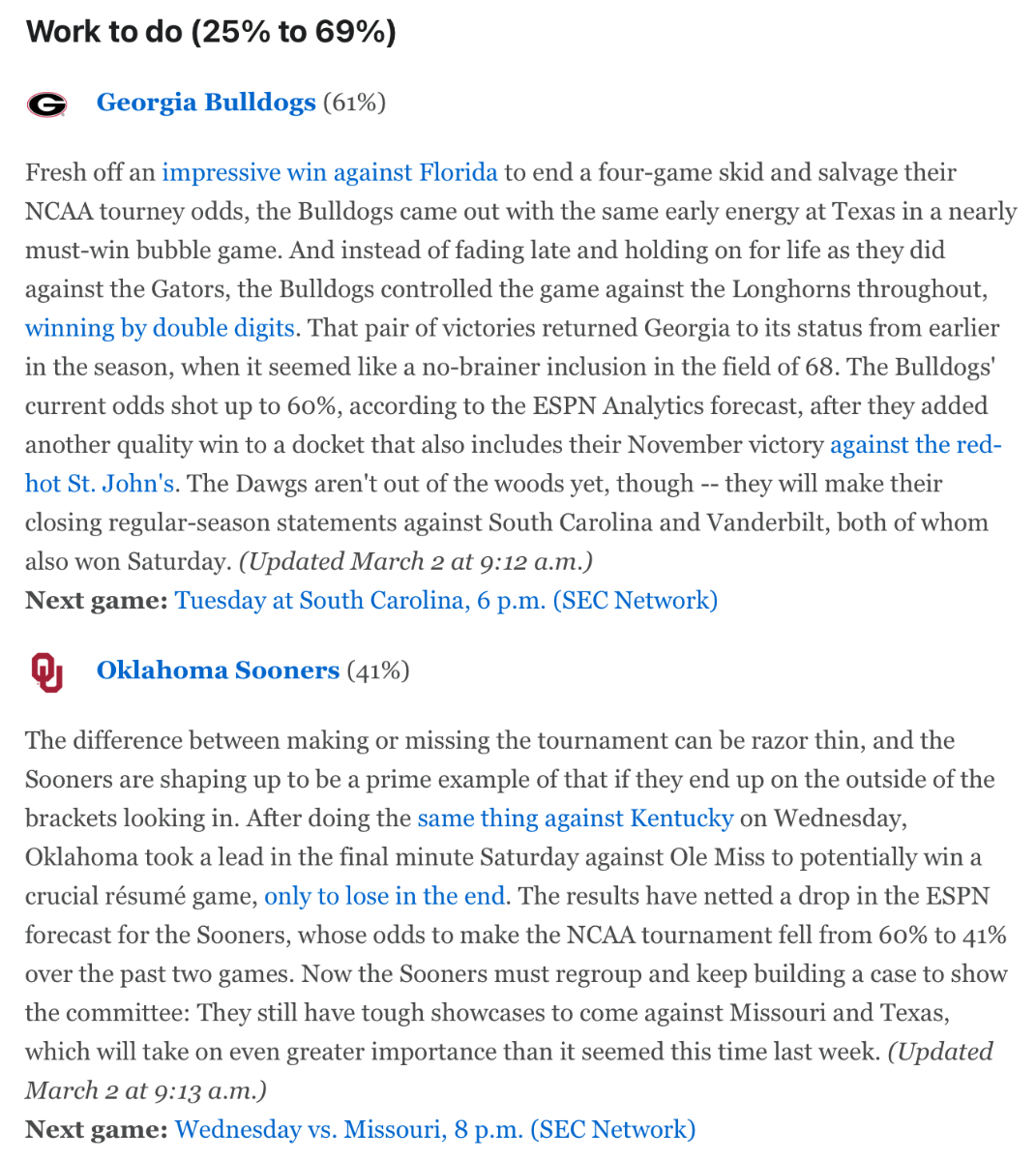 Work to do (25% to 69%)

Georgia Bulldogs (61%)

Fresh off an impressive win against Florida to end a four-game skid and salvage their NCAA tourney odds, the Bulldogs came out with the same early energy at Texas in a nearly must-win bubble game. And instead of fading late and holding on for life as they did against the Gators, the Bulldogs controlled the game against the Longhorns throughout, winning by double digits. That pair of victories returned Georgia to its status from earlier in the season, when it seemed like a no-brainer inclusion in the field of 68. The Bulldogs' current odds shot up to 60%, according to the ESPN Analytics forecast, after they added another quality win to a docket that also includes their November victory against the red-hot St. John's. The Dawgs aren't out of the woods yet, though -- they will make their closing regular-season statements against South Carolina and Vanderbilt, both of whom also won Saturday. (Updated March 2 at 9:12 a.m.)
Next game: Tuesday at South Carolina, 6 p.m. (SEC Network)

Oklahoma Sooners (41%)

The difference between making or missing the tournament can be razor thin, and the Sooners are shaping up to be a prime example of that if they end up on the outside of the brackets looking in. After doing the same thing against Kentucky on Wednesday, Oklahoma took a lead in the final minute Saturday against Ole Miss to potentially win a crucial résumé game, only to lose in the end. The results have netted a drop in the ESPN forecast for the Sooners, whose odds to make the NCAA tournament fell from 60% to 41% over the past two games. Now the Sooners must regroup and keep building a case to show the committee: They still have tough showcases to come against Missouri and Texas, which will take on even greater importance than it seemed this time last week. (Updated March 2 at 9:13 a.m.)
Next game: Wednesday vs. Missouri, 8 p.m. (SEC Network)